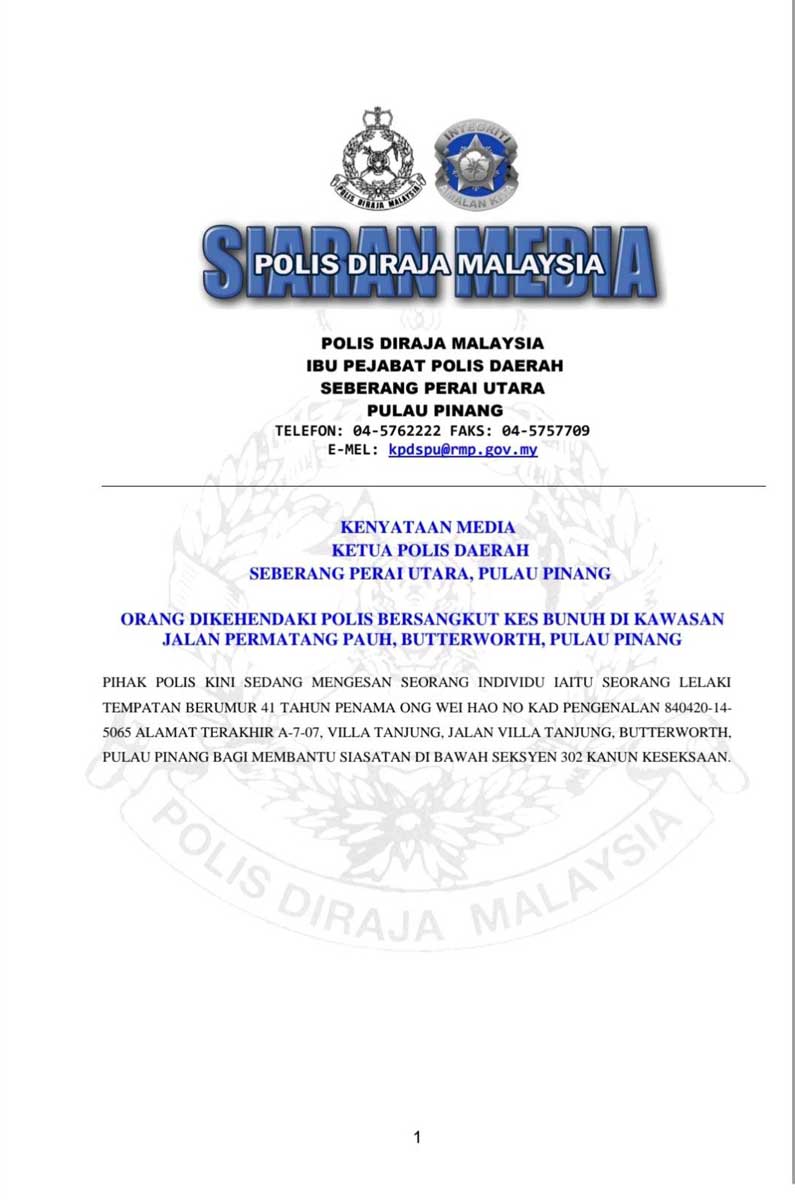 POLIS DIRAJA MALAYSIA

INTEGRITI AMALAN KITA

SIARAN MEDIA
POLIS DIRAJA MALAYSIA

POLIS DIRAJA MALAYSIA
IBU PEJABAT POLIS DAERAH
SEBERANG PERAI UTARA
PULAU PINANG
TELEFON: 04-5762222 FAKS: 04-5757709
E-MEL: kpdspu@rmp.gov.my

KENYATAAN MEDIA
KETUA POLIS DAERAH
SEBERANG PERAI UTARA, PULAU PINANG

ORANG DIKEHENDAKI POLIS BERSANGKUT KES BUNUH DI KAWASAN JALAN PERMATANG PAUH, BUTTERWORTH, PULAU PINANG

PIHAK POLIS KINI SEDANG MENGESAN SEORANG INDIVIDU IAITU SEORANG LELAKI TEMPATAN BERUMUR 41 TAHUN PENAMA ONG WEI HAO NO KAD PENGENALAN 840420-14-5065 ALAMAT TERAKHIR A-7-07, VILLA TANJUNG, JALAN VILLA TANJUNG, BUTTERWORTH, PULAU PINANG BAGI MEMBANTU SIASATAN DI BAWAH SEKSYEN 302 KANUN KESEKSAAN.

POLIS DIRAJA MALAYSIA

1